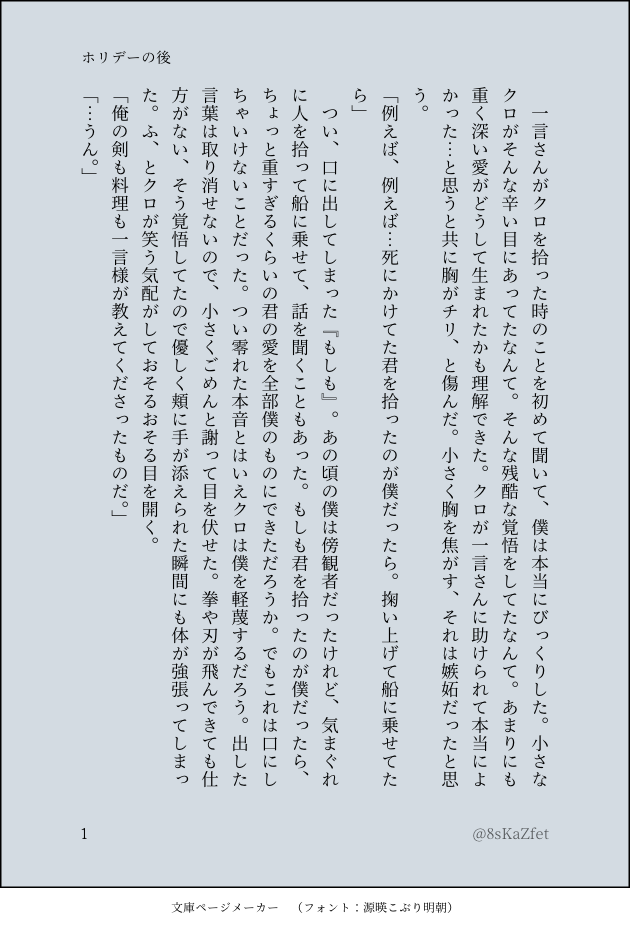 ホリデーの後

一言さんがクロを拾った時のことを初めて聞いて、僕は本当にびっくりした。小さなクロがそんな辛い目にあってたなんて。そんな残酷な覚悟をしてたなんて。あまりにも重く深い愛がどうして生まれたかも理解できた。クロが一言さんに助けられて本当によかった…と思うと共に胸がチリ、と傷んだ。小さく胸を焦がす、それは嫉妬だったと思う。

「例えば、例えば…死にかけてた君を拾ったのが僕だったら。掬い上げて船に乗せてたら」

つい、口に出してしまった『もしも』。あの頃の僕は傍観者だったけれど、気まぐれに人を拾って船に乗せて、話を聞くこともあった。もしも君を拾ったのが僕だったら、ちょっと重すぎるくらいの君の愛を全部僕のものにできただろうか。でもこれは口にしちゃいけないことだった。つい零れた本音とはいえクロは僕を軽蔑するだろう。出した言葉は取り消せないので、小さくごめんと謝って目を伏せた。拳や刃が飛んできても仕方がない、そう覚悟してたので優しく頬に手が添えられた瞬間にも体が強張ってしまった。ふ、とクロが笑う気配がしておそるおそる目を開く。

「俺の剣も料理も一言様が教えてくださったものだ。」

「…うん。」

1

@8sKaZfet

文庫ページメーカー　（フォント：源暎こぶり明朝）